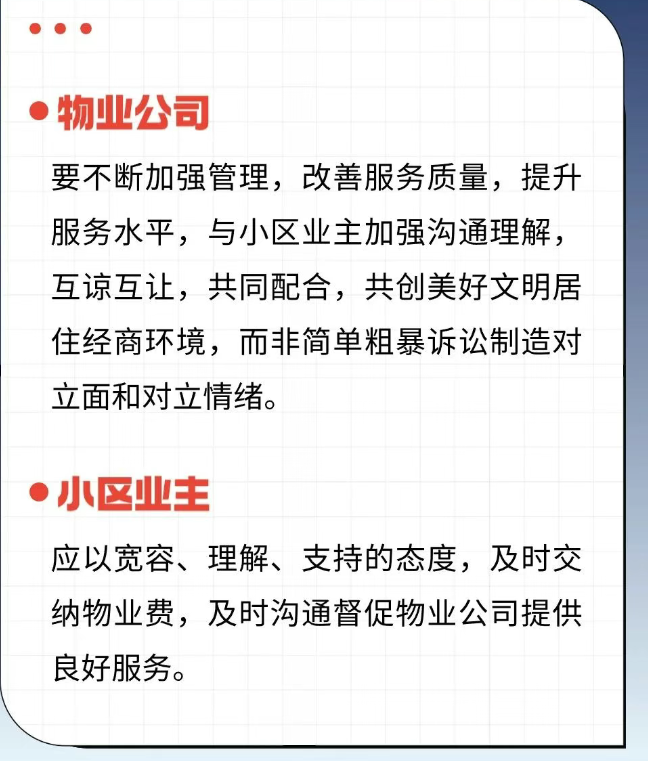 • 物业公司

要不断加强管理，改善服务质量，提升服务水平，与小区业主加强沟通理解，互谅互让，共同配合，共创美好文明居住经商环境，而非简单粗暴诉讼制造对立面和对立情绪。

• 小区业主

应以宽容、理解、支持的态度，及时交纳物业费，及时沟通督促物业公司提供良好服务。